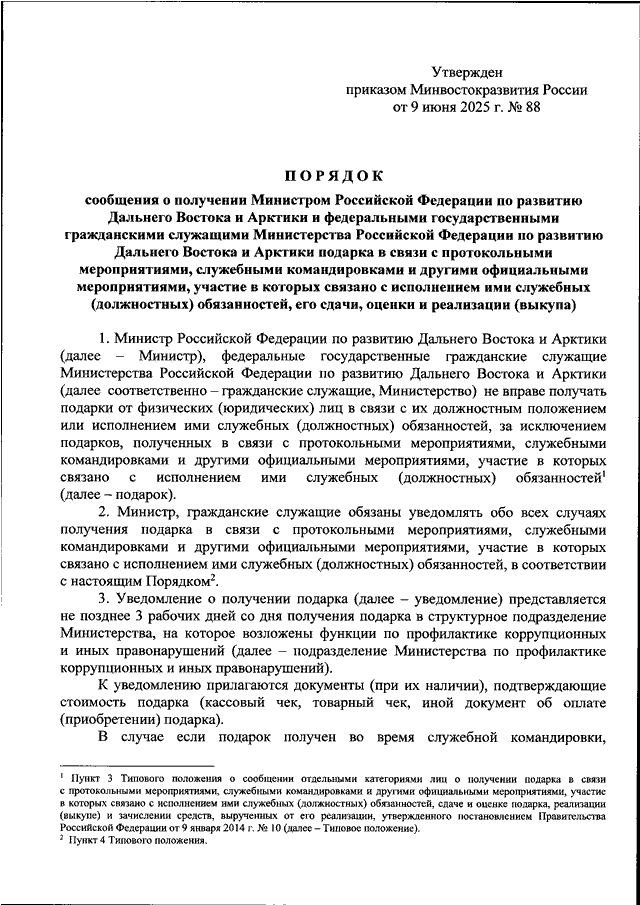 Утвержден
приказом Минвостокразвития России
от 9 июня 2025 г. № 88

ПОРЯДОК

сообщения о получении Министром Российской Федерации по развитию Дальнего Востока и Арктики и федеральными государственными гражданскими служащими Министерства Российской Федерации по развитию Дальнего Востока и Арктики подарка в связи с протокольными мероприятиями, служебными командировками и другими официальными мероприятиями, участие в которых связано с исполнением ими служебных (должностных) обязанностей, его сдачи, оценки и реализации (выкупа)

1. Министр Российской Федерации по развитию Дальнего Востока и Арктики (далее – Министр), федеральные государственные гражданские служащие Министерства Российской Федерации по развитию Дальнего Востока и Арктики (далее соответственно – гражданские служащие, Министерство) не вправе получать подарки от физических (юридических) лиц в связи с их должностным положением или исполнением ими служебных (должностных) обязанностей, за исключением подарков, полученных в связи с протокольными мероприятиями, служебными командировками и другими официальными мероприятиями, участие в которых связано с исполнением ими служебных (должностных) обязанностей$^1$ (далее – подарок).

2. Министр, гражданские служащие обязаны уведомлять обо всех случаях получения подарка в связи с протокольными мероприятиями, служебными командировками и другими официальными мероприятиями, участие в которых связано с исполнением ими служебных (должностных) обязанностей, в соответствии с настоящим Порядком$^2$.

3. Уведомление о получении подарка (далее – уведомление) представляется не позднее 3 рабочих дней со дня получения подарка в структурное подразделение Министерства, на которое возложены функции по профилактике коррупционных и иных правонарушений (далее – подразделение Министерства по профилактике коррупционных и иных правонарушений).

К уведомлению прилагаются документы (при их наличии), подтверждающие стоимость подарка (кассовый чек, товарный чек, иной документ об оплате (приобретении) подарка).

В случае если подарок получен во время служебной командировки,

$^1$ Пункт 3 Типового положения о сообщении отдельными категориями лиц о получении подарка в связи с протокольными мероприятиями, служебными командировками и другими официальными мероприятиями, участие в которых связано с исполнением ими служебных (должностных) обязанностей, сдаче и оценке подарка, реализации (выкупе) и зачислении средств, вырученных от его реализации, утвержденного постановлением Правительства Российской Федерации от 9 января 2014 г. № 10 (далее – Типовое положение).
$^2$ Пункт 4 Типового положения.